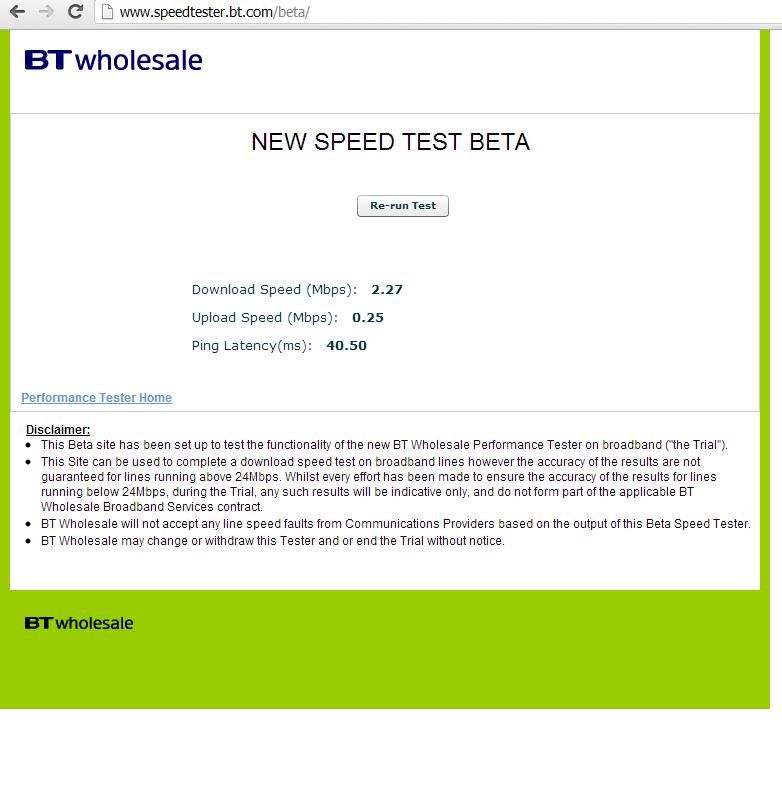 www.speedtester.bt.com/beta/

BT wholesale

NEW SPEED TEST BETA

Re-run Test

Download Speed (Mbps): 2.27

Upload Speed (Mbps): 0.25

Ping Latency(ms): 40.50

Performance Tester Home

Disclaimer:

- This Beta site has been set up to test the functionality of the new BT Wholesale Performance Tester on broadband ("the Trial").
- This Site can be used to complete a download speed test on broadband lines however the accuracy of the results are not guaranteed for lines running above 24Mbps. Whilst every effort has been made to ensure the accuracy of the results for lines running below 24Mbps, during the Trial, any such results will be indicative only, and do not form part of the applicable BT Wholesale Broadband Services contract.
- BT Wholesale will not accept any line speed faults from Communications Providers based on the output of this Beta Speed Tester.
- BT Wholesale may change or withdraw this Tester and or end the Trial without notice.

BT wholesale